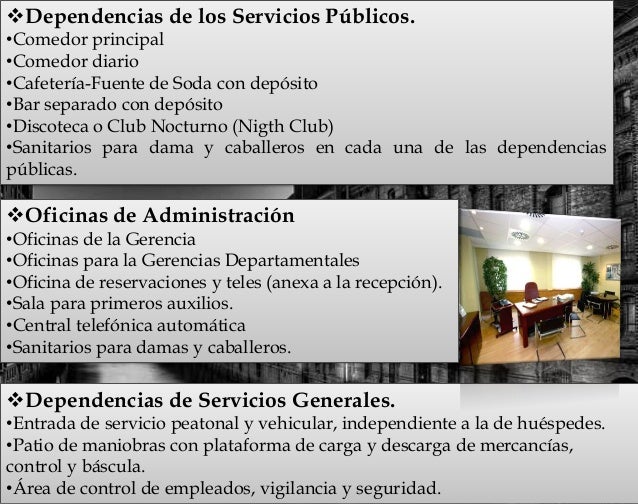 ❖Dependencias de los Servicios Públicos.
•Comedor principal
•Comedor diario
•Cafetería-Fuente de Soda con depósito
•Bar separado con depósito
•Discoteca o Club Nocturno (Nigth Club)
•Sanitarios para dama y caballeros en cada una de las dependencias públicas.

❖Oficinas de Administración
•Oficinas de la Gerencia
•Oficinas para la Gerencias Departamentales
•Oficina de reservaciones y teles (anexa a la recepción).
•Sala para primeros auxilios.
•Central telefónica automática
•Sanitarios para damas y caballeros.

❖Dependencias de Servicios Generales.
•Entrada de servicio peatonal y vehicular, independiente a la de huéspedes.
•Patio de maniobras con plataforma de carga y descarga de mercancías, control y báscula.
•Área de control de empleados, vigilancia y seguridad.